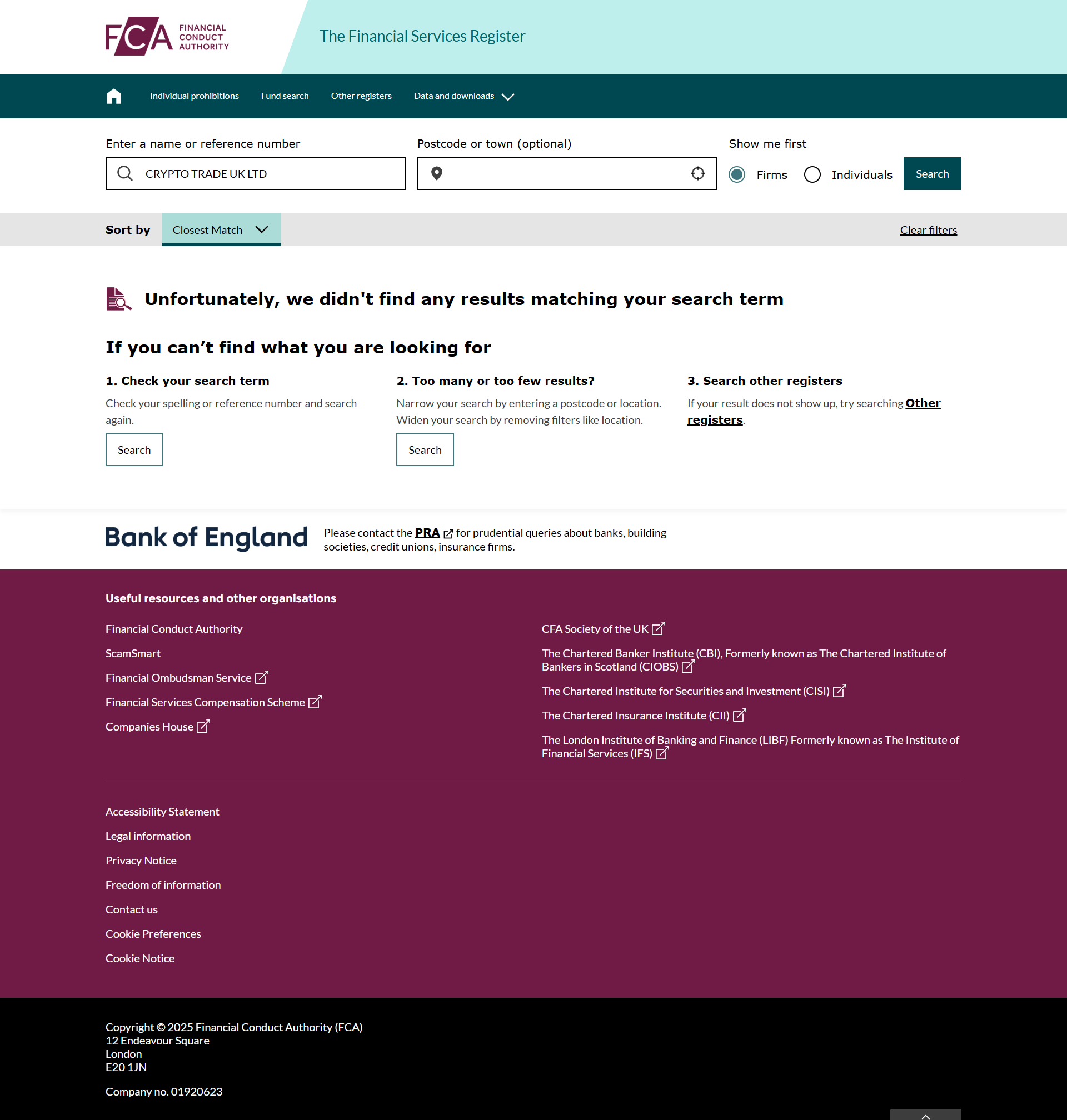 FCA FINANCIAL CONDUCT AUTHORITY

The Financial Services Register

Individual prohibitions Fund search Other registers Data and downloads

Enter a name or reference number
CRYPTO TRADE UK LTD

Postcode or town (optional)

Show me first
Firms Individuals
Search

Sort by Closest Match

Clear filters

Unfortunately, we didn't find any results matching your search term

If you can’t find what you are looking for

1. Check your search term
Check your spelling or reference number and search again.
Search

2. Too many or too few results?
Narrow your search by entering a postcode or location. Widen your search by removing filters like location.
Search

3. Search other registers
If your result does not show up, try searching Other registers.

Bank of England
Please contact the PRA for prudential queries about banks, building societies, credit unions, insurance firms.

Useful resources and other organisations

Financial Conduct Authority
ScamSmart
Financial Ombudsman Service
Financial Services Compensation Scheme
Companies House

CFA Society of the UK
The Chartered Banker Institute (CBI), Formerly known as The Chartered Institute of Bankers in Scotland (CIOBS)
The Chartered Institute for Securities and Investment (CISI)
The Chartered Insurance Institute (CII)
The London Institute of Banking and Finance (LIBF) Formerly known as The Institute of Financial Services (IFS)

Accessibility Statement
Legal information
Privacy Notice
Freedom of information
Contact us
Cookie Preferences
Cookie Notice

Copyright © 2025 Financial Conduct Authority (FCA)
12 Endeavour Square
London
E20 1JN

Company no. 01920623